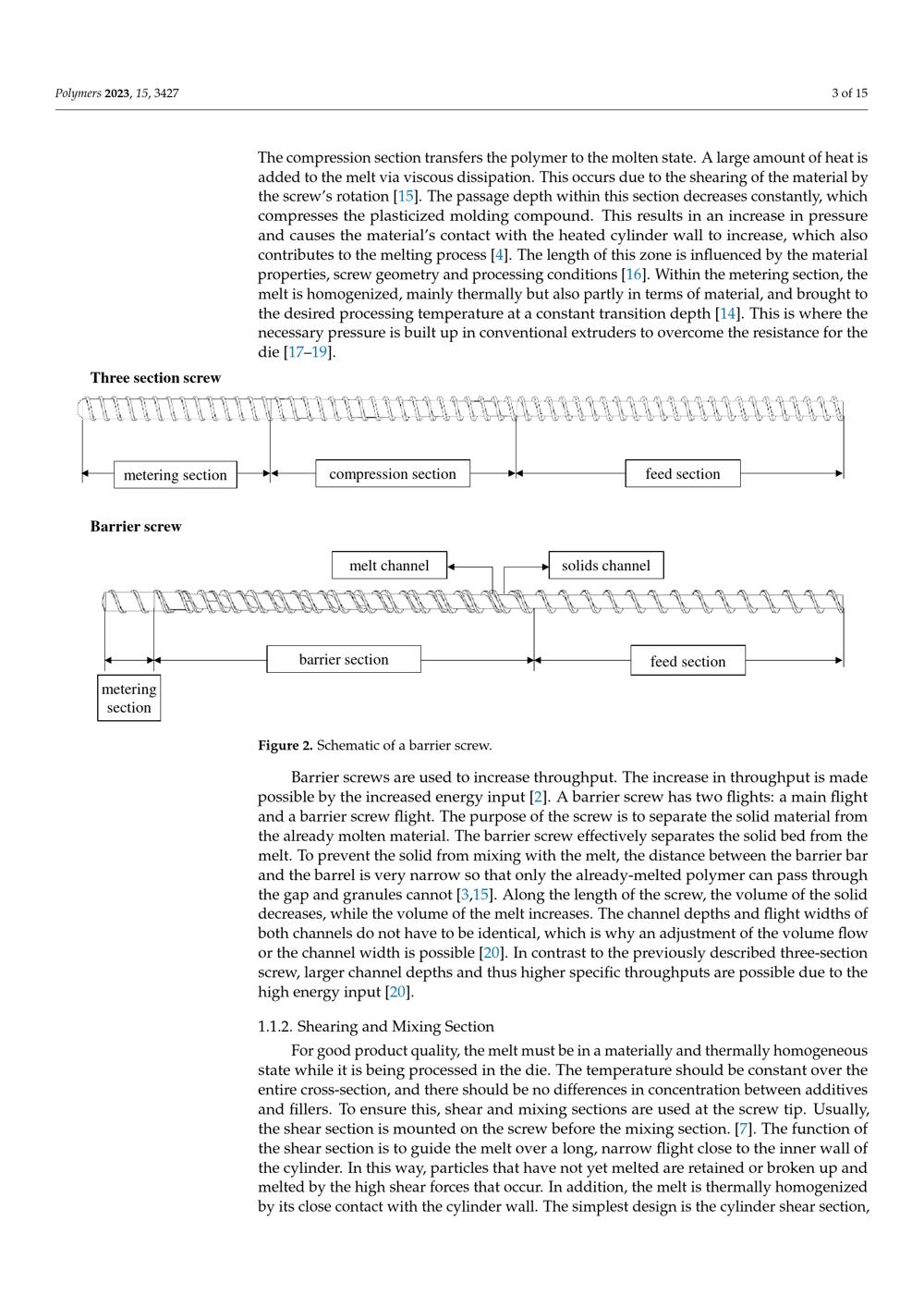 Polymers 2023, 15, 3427

3 of 15

The compression section transfers the polymer to the molten state. A large amount of heat is added to the melt via viscous dissipation. This occurs due to the shearing of the material by the screw's rotation [15]. The passage depth within this section decreases constantly, which compresses the plasticized molding compound. This results in an increase in pressure and causes the material's contact with the heated cylinder wall to increase, which also contributes to the melting process [4]. The length of this zone is influenced by the material properties, screw geometry and processing conditions [16]. Within the metering section, the melt is homogenized, mainly thermally but also partly in terms of material, and brought to the desired processing temperature at a constant transition depth [14]. This is where the necessary pressure is built up in conventional extruders to overcome the resistance for the die [17–19].

Three section screw

metering section

compression section

feed section

Barrier screw

melt channel

solids channel

barrier section

feed section

metering section

Figure 2. Schematic of a barrier screw.

Barrier screws are used to increase throughput. The increase in throughput is made possible by the increased energy input [2]. A barrier screw has two flights: a main flight and a barrier screw flight. The purpose of the screw is to separate the solid material from the already molten material. The barrier screw effectively separates the solid bed from the melt. To prevent the solid from mixing with the melt, the distance between the barrier bar and the barrel is very narrow so that only the already-melted polymer can pass through the gap and granules cannot [3,15]. Along the length of the screw, the volume of the solid decreases, while the volume of the melt increases. The channel depths and flight widths of both channels do not have to be identical, which is why an adjustment of the volume flow or the channel width is possible [20]. In contrast to the previously described three-section screw, larger channel depths and thus higher specific throughputs are possible due to the high energy input [20].

1.1.2. Shearing and Mixing Section

For good product quality, the melt must be in a materially and thermally homogeneous state while it is being processed in the die. The temperature should be constant over the entire cross-section, and there should be no differences in concentration between additives and fillers. To ensure this, shear and mixing sections are used at the screw tip. Usually, the shear section is mounted on the screw before the mixing section. [7]. The function of the shear section is to guide the melt over a long, narrow flight close to the inner wall of the cylinder. In this way, particles that have not yet melted are retained or broken up and melted by the high shear forces that occur. In addition, the melt is thermally homogenized by its close contact with the cylinder wall. The simplest design is the cylinder shear section,